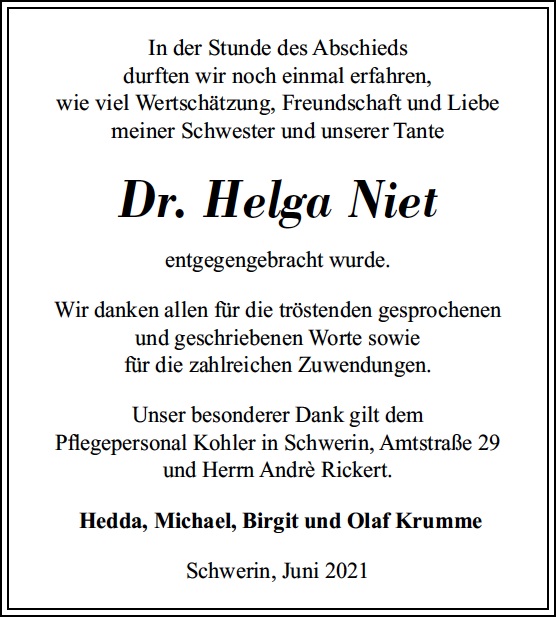 In der Stunde des Abschieds
durften wir noch einmal erfahren,
wie viel Wertschätzung, Freundschaft und Liebe
meiner Schwester und unserer Tante

Dr. Helga Niet

entgegengebracht wurde.

Wir danken allen für die tröstenden gesprochenen
und geschriebenen Worte sowie
für die zahlreichen Zuwendungen.

Unser besonderer Dank gilt dem
Pflegepersonal Kohler in Schwerin, Amtstraße 29
und Herrn Andrè Rickert.

Hedda, Michael, Birgit und Olaf Krumme

Schwerin, Juni 2021